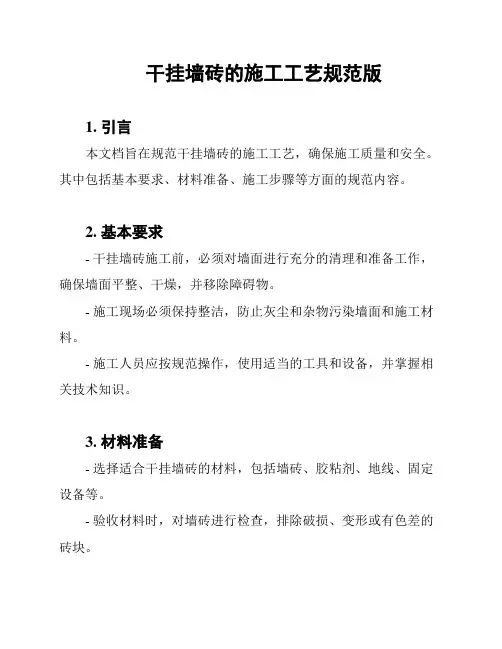 干挂墙砖的施工工艺规范版

1. 引言

本文档旨在规范干挂墙砖的施工工艺，确保施工质量和安全。其中包括基本要求、材料准备、施工步骤等方面的规范内容。

2. 基本要求

- 干挂墙砖施工前，必须对墙面进行充分的清理和准备工作，确保墙面平整、干燥，并移除障碍物。

- 施工现场必须保持整洁，防止灰尘和杂物污染墙面和施工材料。

- 施工人员应按规范操作，使用适当的工具和设备，并掌握相关技术知识。

3. 材料准备

- 选择适合干挂墙砖的材料，包括墙砖、胶粘剂、地线、固定设备等。

- 验收材料时，对墙砖进行检查，排除破损、变形或有色差的砖块。